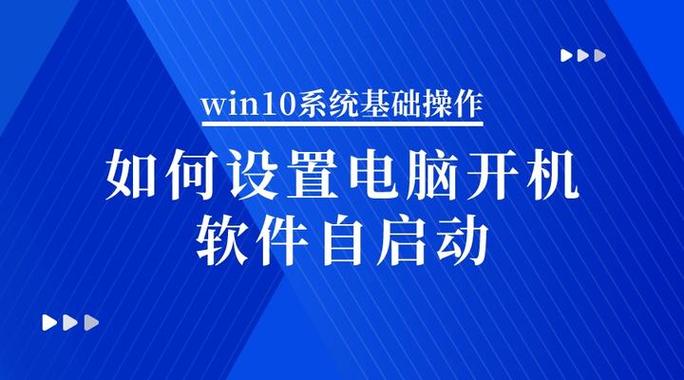 win10系统基础操作

如何设置电脑开机软件自启动